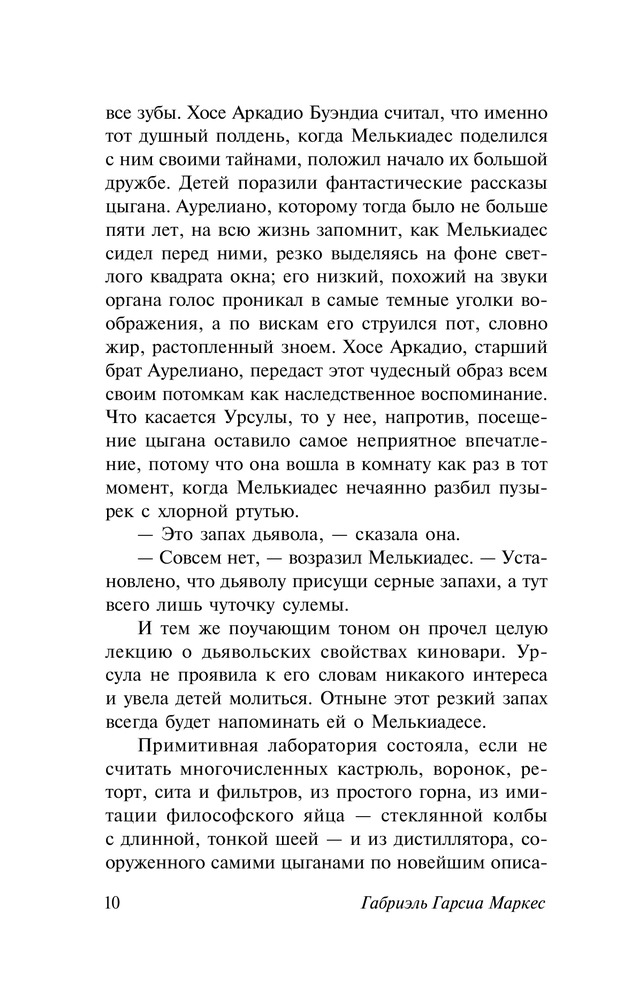 все зубы. Хосе Аркадио Буэндиа считал, что именно тот душный полдень, когда Мелькиадес поделился с ним своими тайнами, положил начало их большой дружбе. Детей поразили фантастические рассказы цыгана. Аурелиано, которому тогда было не больше пяти лет, на всю жизнь запомнит, как Мелькиадес сидел перед ними, резко выделяясь на фоне светлого квадрата окна; его низкий, похожий на звуки органа голос проникал в самые темные уголки воображения, а по вискам его струился пот, словно жир, растопленный зноем. Хосе Аркадио, старший брат Аурелиано, передаст этот чудесный образ всем своим потомкам как наследственное воспоминание. Что касается Урсулы, то у нее, напротив, посещение цыгана оставило самое неприятное впечатление, потому что она вошла в комнату как раз в тот момент, когда Мелькиадес нечаянно разбил пузырек с хлорной ртутью.

— Это запах дьявола, — сказала она.

— Совсем нет, — возразил Мелькиадес. — Установлено, что дьяволу присущи серные запахи, а тут всего лишь чуточку сулемы.

И тем же поучающим тоном он прочел целую лекцию о дьявольских свойствах киновари. Урсула не проявила к его словам никакого интереса и увела детей молиться. Отныне этот резкий запах всегда будет напоминать ей о Мелькиадесе.

Примитивная лаборатория состояла, если не считать многочисленных кастрюль, воронок, реторт, сита и фильтров, из простого горна, из имитации философского яйца — стеклянной колбы с длинной, тонкой шеей — и из дистиллятора, сооруженного самими цыганами по новейшим описа-

10 Габриэль Гарсиа Маркес